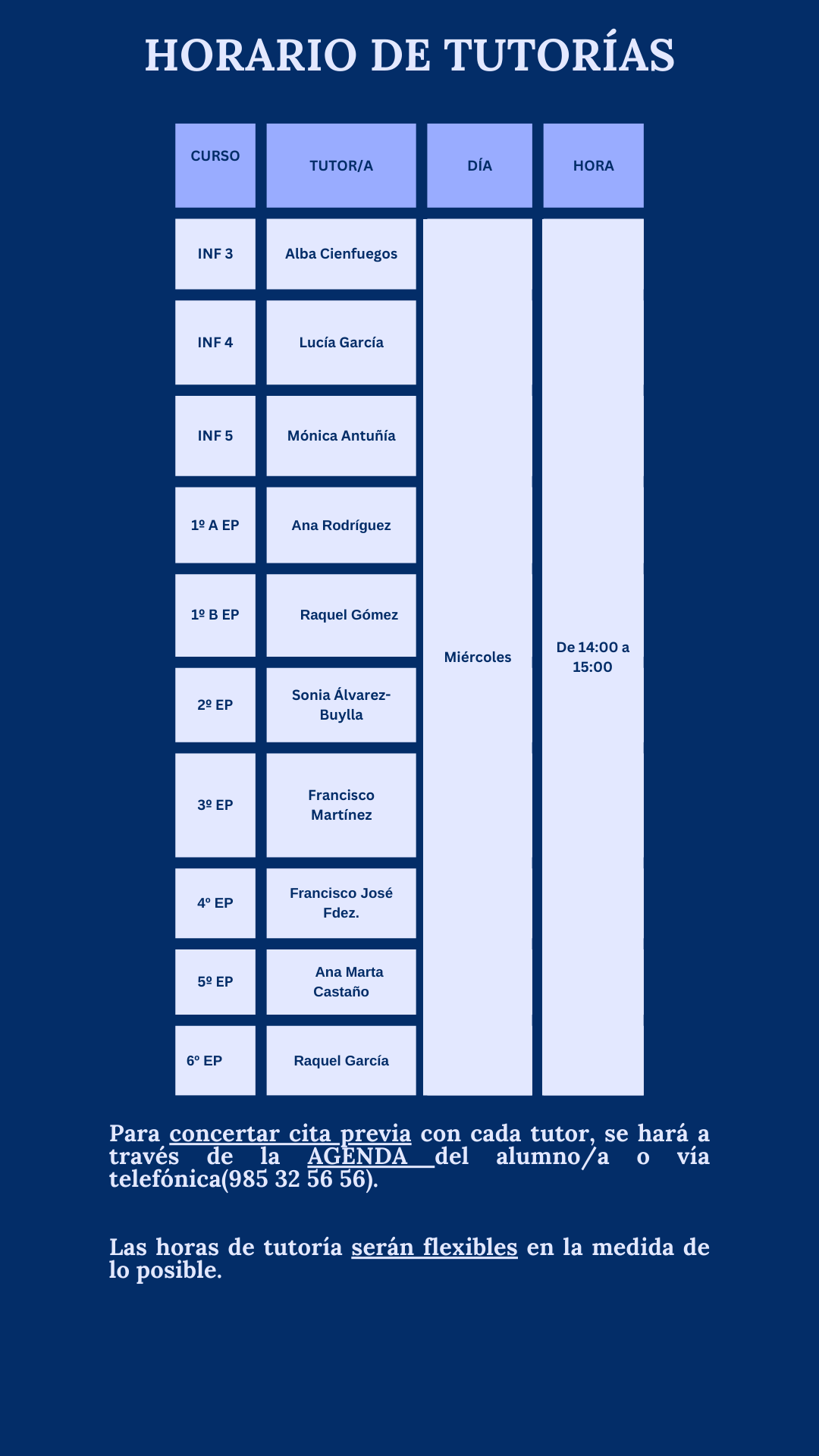 HORARIO DE TUTORÍAS

| CURSO | TUTOR/A | DÍA | HORA |
|---|---|---|---|
| INF 3 | Alba Cienfuegos | Miércoles | De 14:00 a 15:00 |
| INF 4 | Lucía García | | |
| INF 5 | Mónica Antuñía | | |
| 1º A EP | Ana Rodríguez | | |
| 1º B EP | Raquel Gómez | | |
| 2º EP | Sonia Álvarez-Buylla | | |
| 3º EP | Francisco Martínez | | |
| 4º EP | Francisco José Fdez. | | |
| 5º EP | Ana Marta Castaño | | |
| 6º EP | Raquel García | | |

Para concertar cita previa con cada tutor, se hará a través de la AGENDA del alumno/a o vía telefónica(985 32 56 56).

Las horas de tutoría serán flexibles en la medida de lo posible.